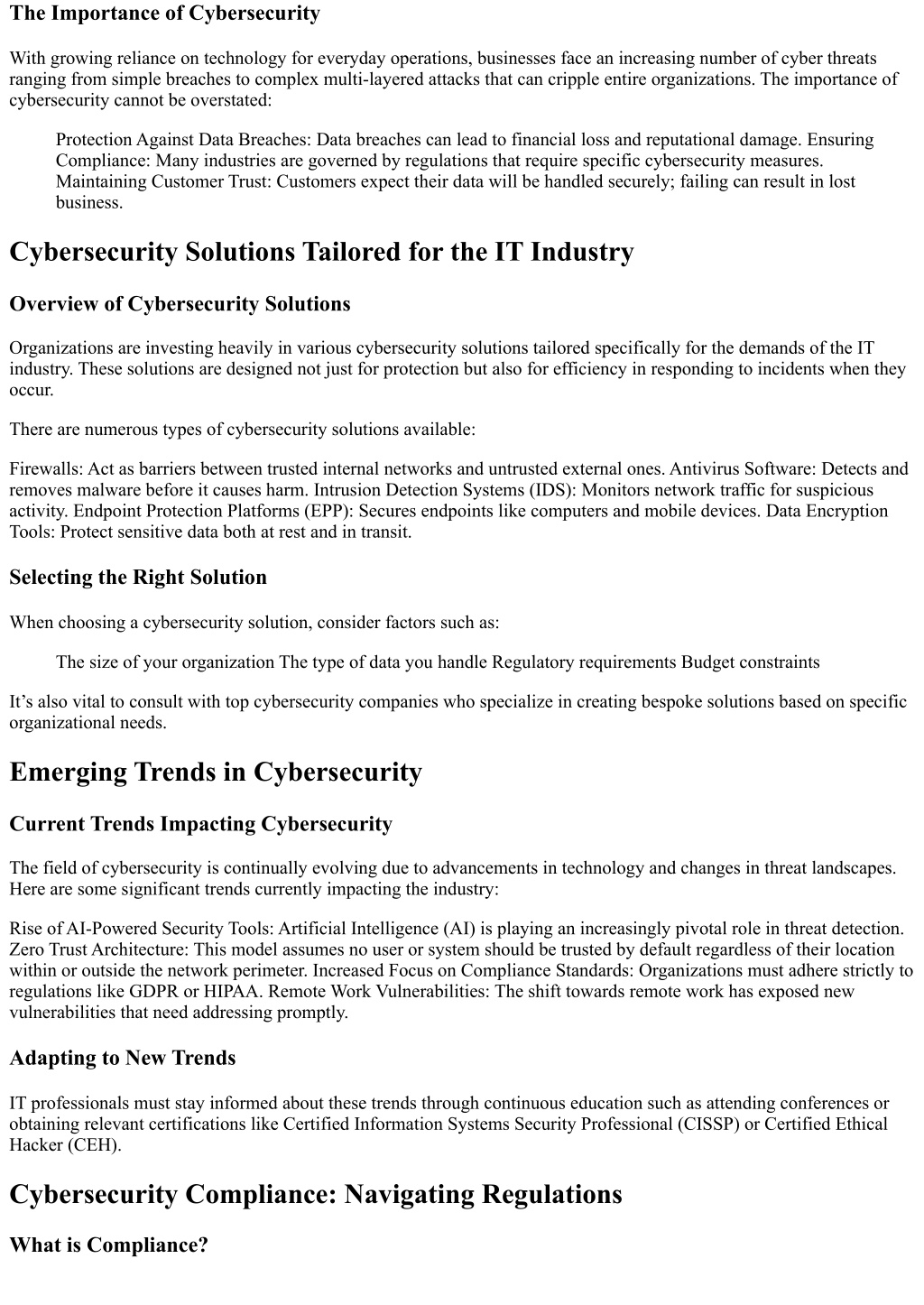 The Importance of Cybersecurity

With growing reliance on technology for everyday operations, businesses face an increasing number of cyber threats ranging from simple breaches to complex multi-layered attacks that can cripple entire organizations. The importance of cybersecurity cannot be overstated:

Protection Against Data Breaches: Data breaches can lead to financial loss and reputational damage. Ensuring Compliance: Many industries are governed by regulations that require specific cybersecurity measures. Maintaining Customer Trust: Customers expect their data will be handled securely; failing can result in lost business.

Cybersecurity Solutions Tailored for the IT Industry

Overview of Cybersecurity Solutions

Organizations are investing heavily in various cybersecurity solutions tailored specifically for the demands of the IT industry. These solutions are designed not just for protection but also for efficiency in responding to incidents when they occur.

There are numerous types of cybersecurity solutions available:

Firewalls: Act as barriers between trusted internal networks and untrusted external ones. Antivirus Software: Detects and removes malware before it causes harm. Intrusion Detection Systems (IDS): Monitors network traffic for suspicious activity. Endpoint Protection Platforms (EPP): Secures endpoints like computers and mobile devices. Data Encryption Tools: Protect sensitive data both at rest and in transit.

Selecting the Right Solution

When choosing a cybersecurity solution, consider factors such as:

The size of your organization The type of data you handle Regulatory requirements Budget constraints

It’s also vital to consult with top cybersecurity companies who specialize in creating bespoke solutions based on specific organizational needs.

Emerging Trends in Cybersecurity

Current Trends Impacting Cybersecurity

The field of cybersecurity is continually evolving due to advancements in technology and changes in threat landscapes. Here are some significant trends currently impacting the industry:

Rise of AI-Powered Security Tools: Artificial Intelligence (AI) is playing an increasingly pivotal role in threat detection. Zero Trust Architecture: This model assumes no user or system should be trusted by default regardless of their location within or outside the network perimeter. Increased Focus on Compliance Standards: Organizations must adhere strictly to regulations like GDPR or HIPAA. Remote Work Vulnerabilities: The shift towards remote work has exposed new vulnerabilities that need addressing promptly.

Adapting to New Trends

IT professionals must stay informed about these trends through continuous education such as attending conferences or obtaining relevant certifications like Certified Information Systems Security Professional (CISSP) or Certified Ethical Hacker (CEH).

Cybersecurity Compliance: Navigating Regulations

What is Compliance?